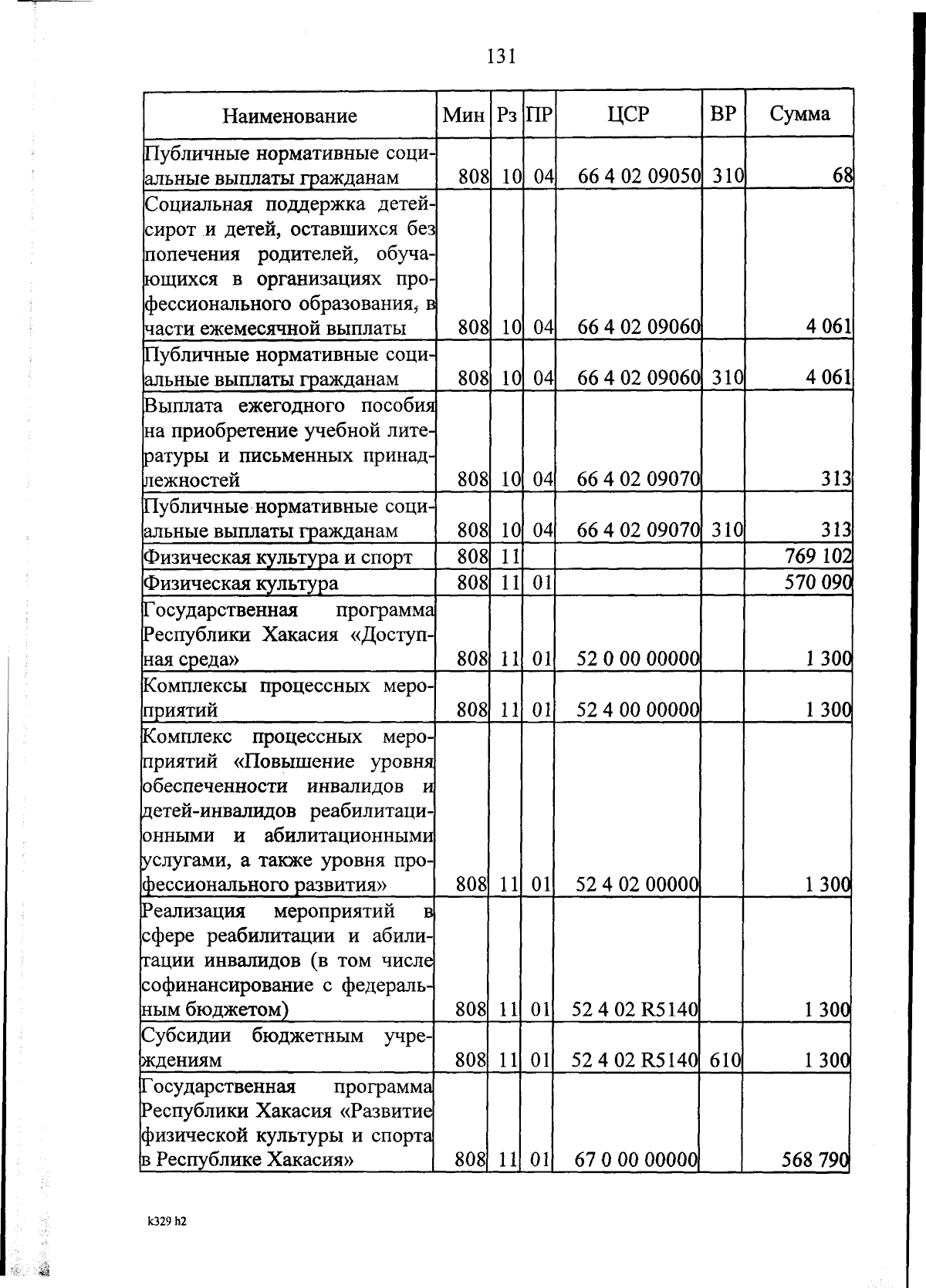 131

| Наименование | Мин | Рз | ПР | ЦСР | ВР | Сумма |
|---|---|---|---|---|---|---|
| Публичные нормативные социальные выплаты гражданам | 808 | 10 | 04 | 66 4 02 09050 | 310 | 68 |
| Социальная поддержка детей-сирот и детей, оставшихся без попечения родителей, обучающихся в организациях профессионального образования, в части ежемесячной выплаты | 808 | 10 | 04 | 66 4 02 09060 | | 4 061 |
| Публичные нормативные социальные выплаты гражданам | 808 | 10 | 04 | 66 4 02 09060 | 310 | 4 061 |
| Выплата ежегодного пособия на приобретение учебной литературы и письменных принадлежностей | 808 | 10 | 04 | 66 4 02 09070 | | 313 |
| Публичные нормативные социальные выплаты гражданам | 808 | 10 | 04 | 66 4 02 09070 | 310 | 313 |
| Физическая культура и спорт | 808 | 11 | | | | 769 102 |
| Физическая культура | 808 | 11 | 01 | | | 570 090 |
| Государственная программа Республики Хакасия «Доступная среда» | 808 | 11 | 01 | 52 0 00 00000 | | 1 300 |
| Комплексы процессных мероприятий | 808 | 11 | 01 | 52 4 00 00000 | | 1 300 |
| Комплекс процессных мероприятий «Повышение уровня обеспеченности инвалидов и детей-инвалидов реабилитационными и абилитационными услугами, а также уровня профессионального развития» | 808 | 11 | 01 | 52 4 02 00000 | | 1 300 |
| Реализация мероприятий в сфере реабилитации и абилитации инвалидов (в том числе софинансирование с федеральным бюджетом) | 808 | 11 | 01 | 52 4 02 R5140 | | 1 300 |
| Субсидии бюджетным учреждениям | 808 | 11 | 01 | 52 4 02 R5140 | 610 | 1 300 |
| Государственная программа Республики Хакасия «Развитие физической культуры и спорта в Республике Хакасия» | 808 | 11 | 01 | 67 0 00 00000 | | 568 790 |

k329 h2